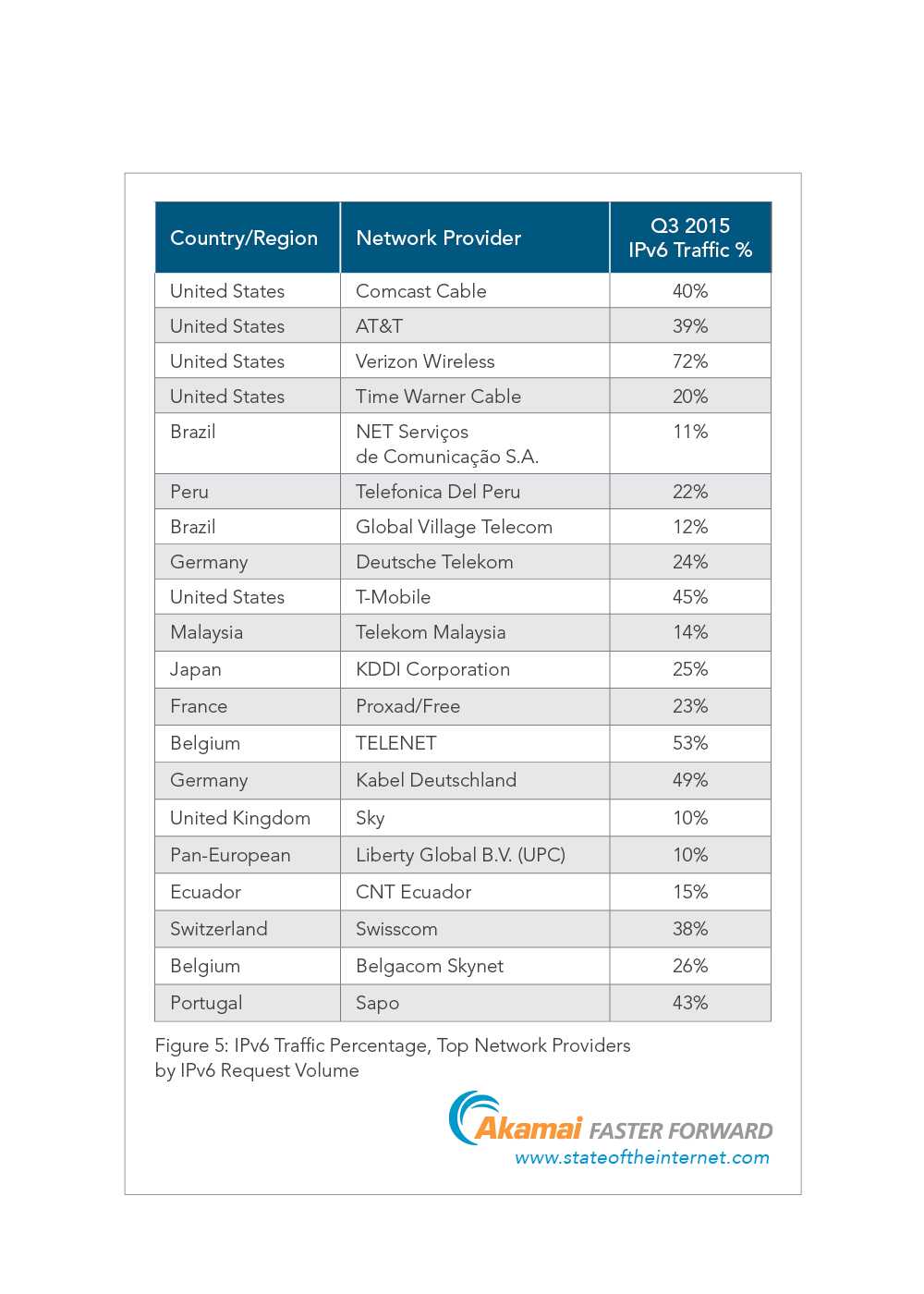 | Country/Region | Network Provider | Q3 2015 IPv6 Traffic % |
|---|---|---|
| United States | Comcast Cable | 40% |
| United States | AT&T | 39% |
| United States | Verizon Wireless | 72% |
| United States | Time Warner Cable | 20% |
| Brazil | NET Serviços de Comunicação S.A. | 11% |
| Peru | Telefonica Del Peru | 22% |
| Brazil | Global Village Telecom | 12% |
| Germany | Deutsche Telekom | 24% |
| United States | T-Mobile | 45% |
| Malaysia | Telekom Malaysia | 14% |
| Japan | KDDI Corporation | 25% |
| France | Proxad/Free | 23% |
| Belgium | TELENET | 53% |
| Germany | Kabel Deutschland | 49% |
| United Kingdom | Sky | 10% |
| Pan-European | Liberty Global B.V. (UPC) | 10% |
| Ecuador | CNT Ecuador | 15% |
| Switzerland | Swisscom | 38% |
| Belgium | Belgacom Skynet | 26% |
| Portugal | Sapo | 43% |

Figure 5: IPv6 Traffic Percentage, Top Network Providers by IPv6 Request Volume

Akamai FASTER FORWARD
www.stateoftheinternet.com